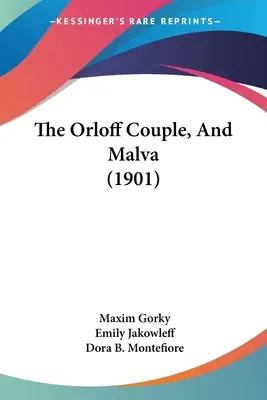 —KESSINGER'S RARE REPRINTS—

The Orloff Couple, And Malva (1901)

Maxim Gorky
Emily Jakowleff
Dora B. Montefiore